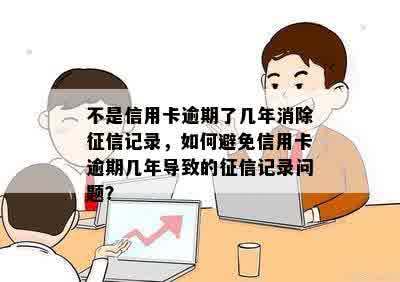 不是信用卡逾期了几年消除征信记录，如何避免信用卡逾期几年导致的征信记录问题?